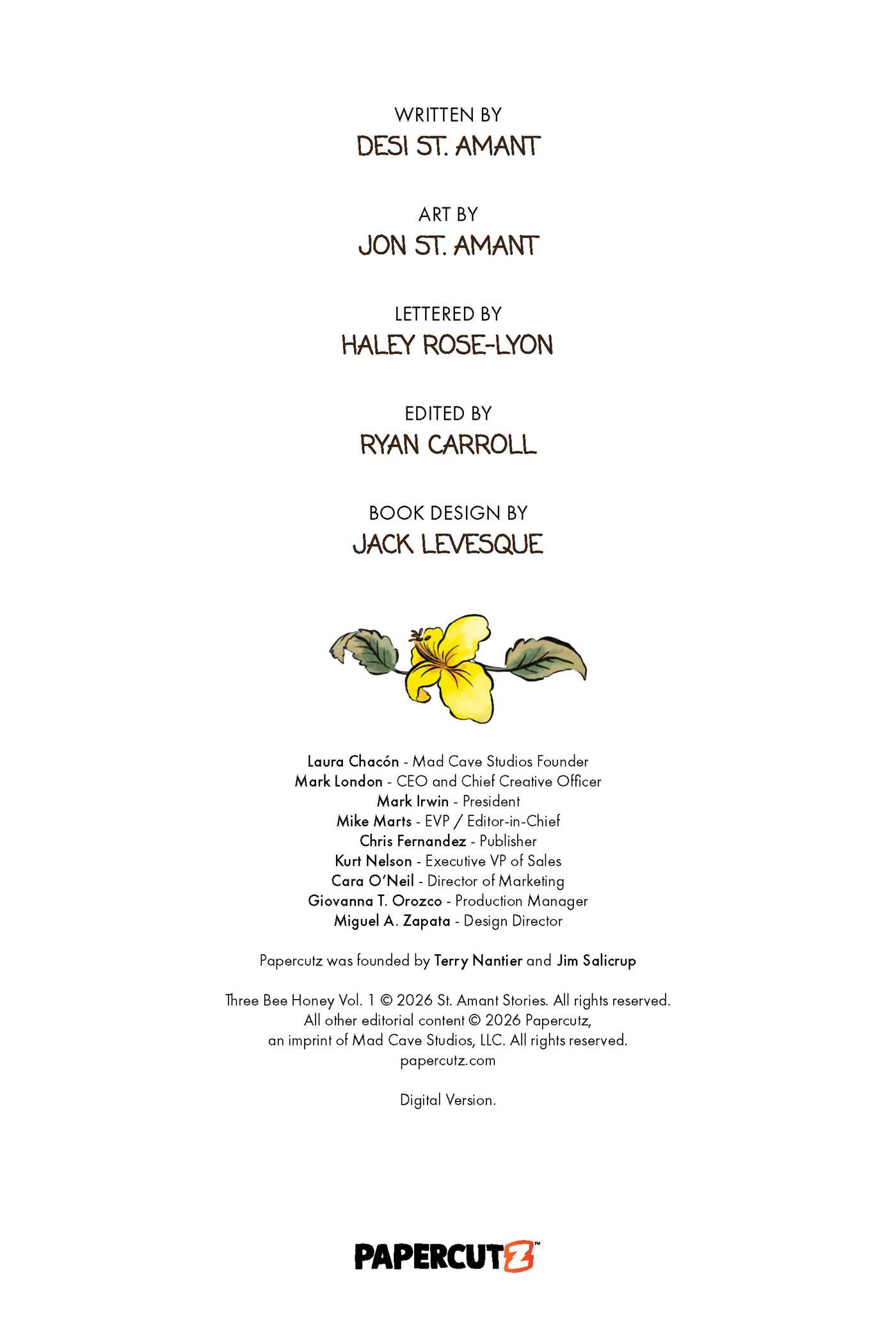 WRITTEN BY
DESI ST. AMANT

ART BY
JON ST. AMANT

LETTERED BY
HALEY ROSE-LYON

EDITED BY
RYAN CARROLL

BOOK DESIGN BY
JACK LEVESQUE

Laura Chacón - Mad Cave Studios Founder
Mark London - CEO and Chief Creative Officer
Mark Irwin - President
Mike Marts - EVP / Editor-in-Chief
Chris Fernandez - Publisher
Kurt Nelson - Executive VP of Sales
Cara O'Neil - Director of Marketing
Giovanna T. Orozco - Production Manager
Miguel A. Zapata - Design Director

Papercutz was founded by Terry Nantier and Jim Salicrup

Three Bee Honey Vol. 1 © 2026 St. Amant Stories. All rights reserved.
All other editorial content © 2026 Papercutz,
an imprint of Mad Cave Studios, LLC. All rights reserved.
papercutz.com

Digital Version.

PAPERCUTZ™